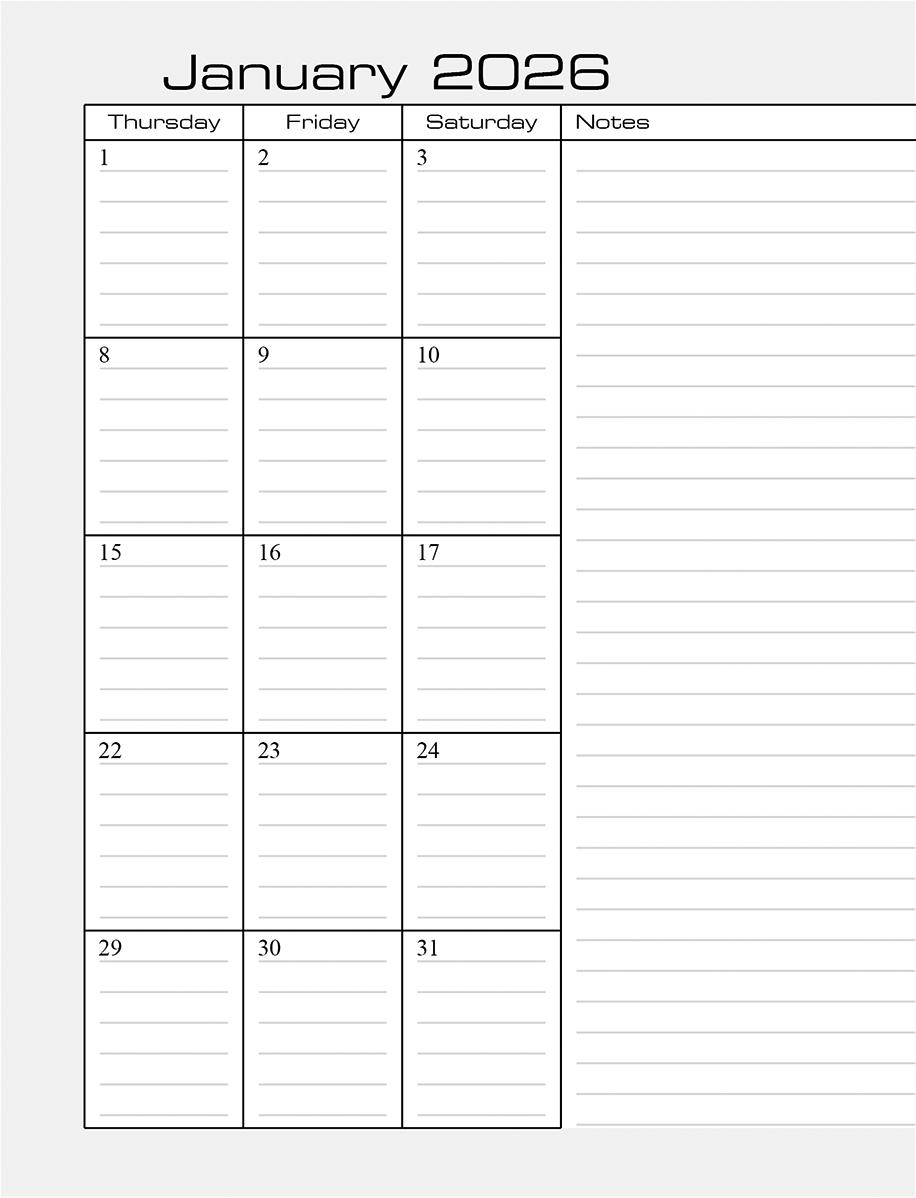 January 2026

| Thursday | Friday | Saturday | Notes |
|---|---|---|---|
| 1 | 2 | 3 | |
| 8 | 9 | 10 | |
| 15 | 16 | 17 | |
| 22 | 23 | 24 | |
| 29 | 30 | 31 | |